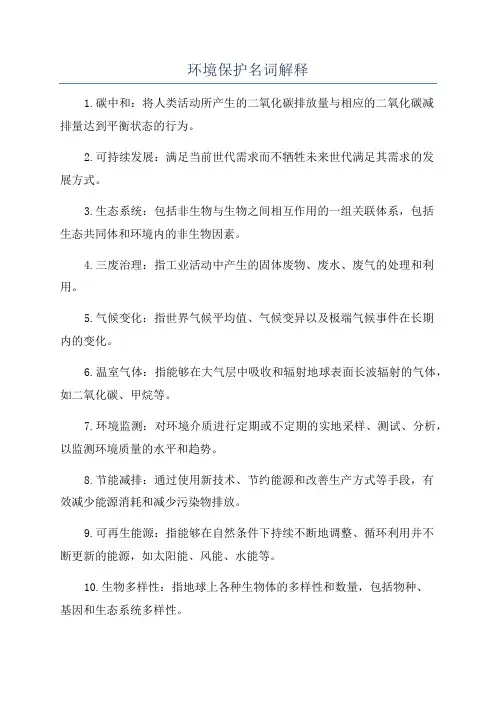 环境保护名词解释

1.碳中和：将人类活动所产生的二氧化碳排放量与相应的二氧化碳减排量达到平衡状态的行为。

2.可持续发展：满足当前世代需求而不牺牲未来世代满足其需求的发展方式。

3.生态系统：包括非生物与生物之间相互作用的一组关联体系，包括生态共同体和环境内的非生物因素。

4.三废治理：指工业活动中产生的固体废物、废水、废气的处理和利用。

5.气候变化：指世界气候平均值、气候变异以及极端气候事件在长期内的变化。

6.温室气体：指能够在大气层中吸收和辐射地球表面长波辐射的气体，如二氧化碳、甲烷等。

7.环境监测：对环境介质进行定期或不定期的实地采样、测试、分析，以监测环境质量的水平和趋势。

8.节能减排：通过使用新技术、节约能源和改善生产方式等手段，有效减少能源消耗和减少污染物排放。

9.可再生能源：指能够在自然条件下持续不断地调整、循环利用并不断更新的能源，如太阳能、风能、水能等。

10.生物多样性：指地球上各种生物体的多样性和数量，包括物种、基因和生态系统多样性。